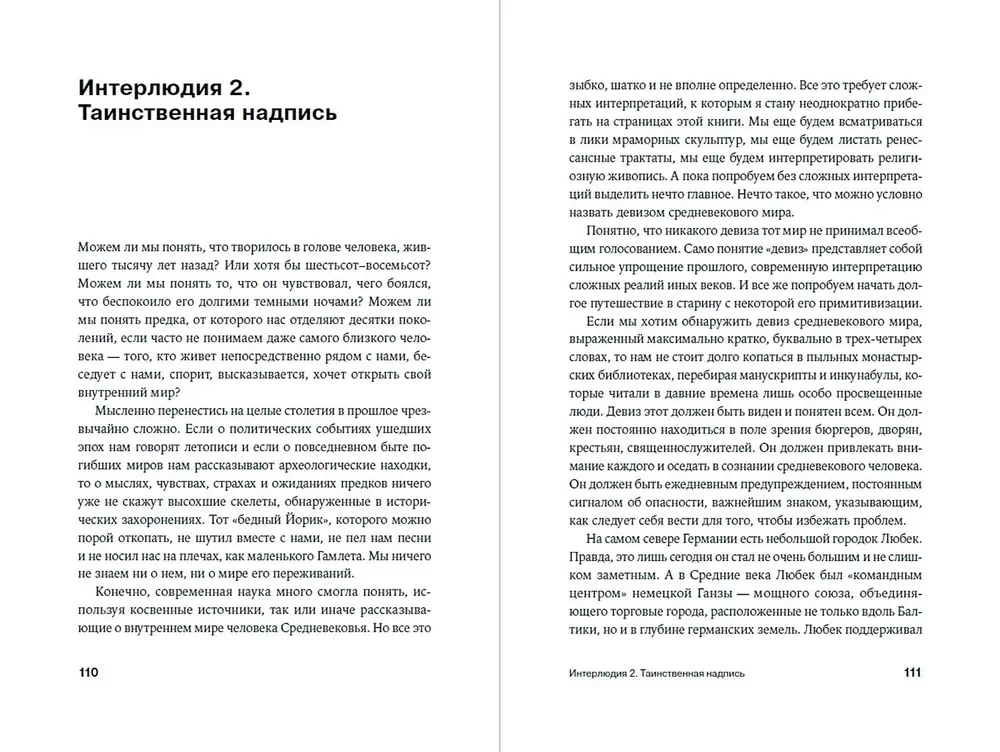 Интерлюдия 2. Таинственная надпись

Можем ли мы понять, что творилось в голове человека, жившего тысячу лет назад? Или хотя бы шестьсот–восемьсот? Можем ли мы понять то, что он чувствовал, чего боялся, что беспокоило его долгими темными ночами? Можем ли мы понять предка, от которого нас отделяют десятки поколений, если часто не понимаем даже самого близкого человека — того, кто живет непосредственно рядом с нами, беседует с нами, спорит, высказывается, хочет открыть свой внутренний мир?

Мысленно перенестись на целые столетия в прошлое чрезвычайно сложно. Если о политических событиях ушедших эпох нам говорят летописи и если о повседневном быте погибших миров нам рассказывают археологические находки, то о мыслях, чувствах, страхах и ожиданиях предков ничего уже не скажут высохшие скелеты, обнаруженные в исторических захоронениях. Тот «бедный Йорик», которого можно порой откопать, не шутил вместе с нами, не пел нам песни и не носил нас на плечах, как маленького Гамлета. Мы ничего не знаем ни о нем, ни о мире его переживаний.

Конечно, современная наука много смогла понять, используя косвенные источники, так или иначе рассказывающие о внутреннем мире человека Средневековья. Но все это

110

зыбко, шатко и не вполне определенно. Все это требует сложных интерпретаций, к которым я стану неоднократно прибегать на страницах этой книги. Мы еще будем всматриваться в лики мраморных скульптур, мы еще будем листать ренессансные трактаты, мы еще будем интерпретировать религиозную живопись. А пока попробуем без сложных интерпретаций выделить нечто главное. Нечто такое, что можно условно назвать девизом средневекового мира.

Понятно, что никакого девиза тот мир не принимал всеобщим голосованием. Само понятие «девиз» представляет собой сильное упрощение прошлого, современную интерпретацию сложных реалий иных веков. И все же попробуем начать долгое путешествие в старину с некоторой его примитивизации.

Если мы хотим обнаружить девиз средневекового мира, выраженный максимально кратко, буквально в трех-четырех словах, то нам не стоит долго копаться в пыльных монастырских библиотеках, перебирая манускрипты и инкунабулы, которые читали в давние времена лишь особо просвещенные люди. Девиз этот должен быть виден и понятен всем. Он должен постоянно находиться в поле зрения бюргеров, дворян, крестьян, священнослужителей. Он должен привлекать внимание каждого и оседать в сознании средневекового человека. Он должен быть ежедневным предупреждением, постоянным сигналом об опасности, важнейшим знаком, указывающим, как следует себя вести для того, чтобы избежать проблем.

На самом севере Германии есть небольшой городок Любек. Правда, это лишь сегодня он стал не очень большим и не слишком заметным. А в Средние века Любек был «командным центром» немецкой Ганзы — мощного союза, объединяющего торговые города, расположенные не только вдоль Балтики, но и в глубине германских земель. Любек поддерживал

Интерлюдия 2. Таинственная надпись 111